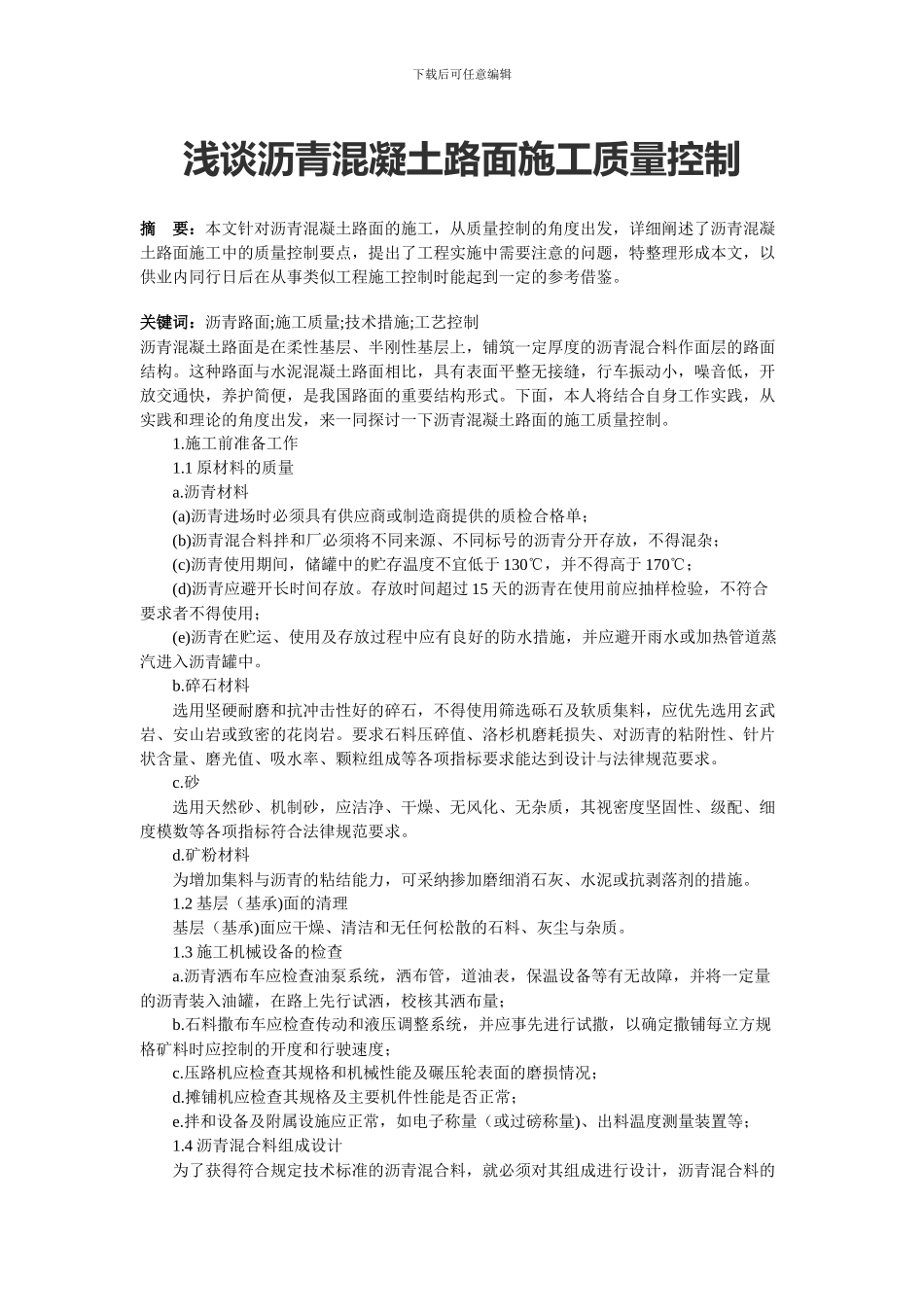 下载后可任意编辑

浅谈沥青混凝土路面施工质量控制

摘　要：本文针对沥青混凝土路面的施工，从质量控制的角度出发，详细阐述了沥青混凝土路面施工中的质量控制要点，提出了工程实施中需要注意的问题，特整理形成本文，以供业内同行日后在从事类似工程施工控制时能起到一定的参考借鉴。

关键词：沥青路面;施工质量;技术措施;工艺控制

沥青混凝土路面是在柔性基层、半刚性基层上，铺筑一定厚度的沥青混合料作面层的路面结构。这种路面与水泥混凝土路面相比，具有表面平整无接缝，行车振动小，噪音低，开放交通快，养护简便，是我国路面的重要结构形式。下面，本人将结合自身工作实践，从实践和理论的角度出发，来一同探讨一下沥青混凝土路面的施工质量控制。

1.施工前准备工作

1.1 原材料的质量

a.沥青材料

(a)沥青进场时必须具有供应商或制造商提供的质检合格单；

(b)沥青混合料拌和厂必须将不同来源、不同标号的沥青分开存放，不得混杂；

(c)沥青使用期间，储罐中的贮存温度不宜低于 130℃，并不得高于 170℃；

(d)沥青应避开长时间存放。存放时间超过 15 天的沥青在使用前应抽样检验，不符合要求者不得使用；

(e)沥青在贮运、使用及存放过程中应有良好的防水措施，并应避开雨水或加热管道蒸汽进入沥青罐中。

b.碎石材料

选用坚硬耐磨和抗冲击性好的碎石，不得使用筛选砾石及软质集料，应优先选用玄武岩、安山岩或致密的花岗岩。要求石料压碎值、洛杉机磨耗损失、对沥青的粘附性、针片状含量、磨光值、吸水率、颗粒组成等各项指标要求能达到设计与法律规范要求。

c.砂

选用天然砂、机制砂，应洁净、干燥、无风化、无杂质，其视密度坚固性、级配、细度模数等各项指标符合法律规范要求。

d.矿粉材料

为增加集料与沥青的粘结能力，可采纳掺加磨细消石灰、水泥或抗剥落剂的措施。

1.2 基层（基承)面的清理

基层（基承)面应干燥、清洁和无任何松散的石料、灰尘与杂质。

1.3 施工机械设备的检查

a.沥青洒布车应检查油泵系统，洒布管，道油表，保温设备等有无故障，并将一定量的沥青装入油罐，在路上先行试洒，校核其洒布量；

b.石料撒布车应检查传动和液压调整系统，并应事先进行试撒，以确定撒铺每立方规格矿料时应控制的开度和行驶速度；

c.压路机应检查其规格和机械性能及碾压轮表面的磨损情况；

d.摊铺机应检查其规格及主要机件性能是否正常；

e.拌和设备及附属设施应正常，如电子称量（或过磅称量)、出料温度测量装置等；

1.4 沥青混合料组成设计

为了获得符合规定技术标准的沥青混合料，就必须对其组成进行设计，沥青混合料的